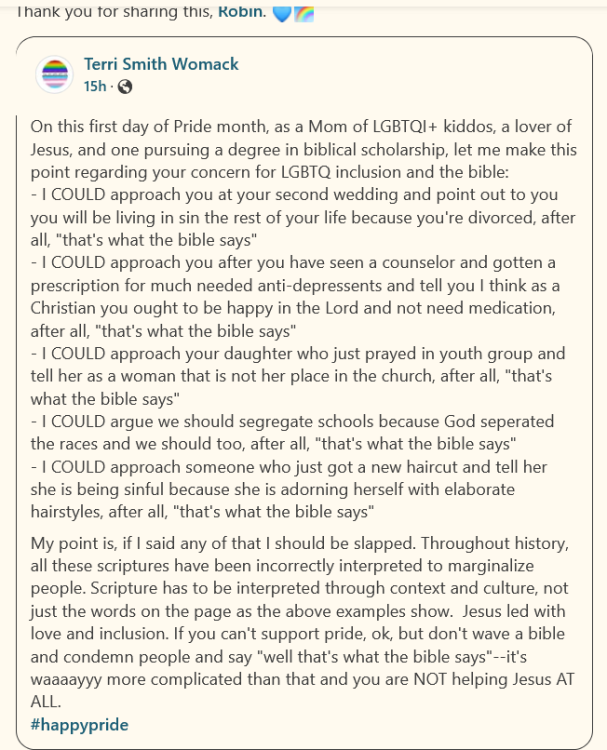 Thank you for sharing this, Robin. 💙🌈

Terri Smith Womack
15h ·

On this first day of Pride month, as a Mom of LGBTQI+ kiddos, a lover of Jesus, and one pursuing a degree in biblical scholarship, let me make this point regarding your concern for LGBTQ inclusion and the bible:
- I COULD approach you at your second wedding and point out to you you will be living in sin the rest of your life because you're divorced, after all, "that's what the bible says"
- I COULD approach you after you have seen a counselor and gotten a prescription for much needed anti-depressents and tell you I think as a Christian you ought to be happy in the Lord and not need medication, after all, "that's what the bible says"
- I COULD approach your daughter who just prayed in youth group and tell her as a woman that is not her place in the church, after all, "that's what the bible says"
- I COULD argue we should segregate schools because God seperated the races and we should too, after all, "that's what the bible says"
- I COULD approach someone who just got a new haircut and tell her she is being sinful because she is adorning herself with elaborate hairstyles, after all, "that's what the bible says"

My point is, if I said any of that I should be slapped. Throughout history, all these scriptures have been incorrectly interpreted to marginalize people. Scripture has to be interpreted through context and culture, not just the words on the page as the above examples show. Jesus led with love and inclusion. If you can't support pride, ok, but don't wave a bible and condemn people and say "well that's what the bible says"--it's waaaayyy more complicated than that and you are NOT helping Jesus AT ALL.
#happypride